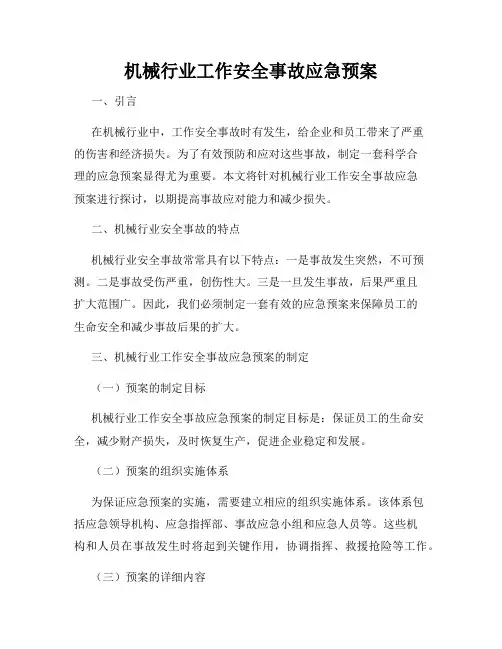 机械行业工作安全事故应急预案

一、引言

在机械行业中，工作安全事故时有发生，给企业和员工带来了严重的伤害和经济损失。为了有效预防和应对这些事故，制定一套科学合理的应急预案显得尤为重要。本文将针对机械行业工作安全事故应急预案进行探讨，以期提高事故应对能力和减少损失。

二、机械行业安全事故的特点

机械行业安全事故常常具有以下特点：一是事故发生突然，不可预测。二是事故受伤严重，创伤性大。三是一旦发生事故，后果严重且扩大范围广。因此，我们必须制定一套有效的应急预案来保障员工的生命安全和减少事故后果的扩大。

三、机械行业工作安全事故应急预案的制定

（一）预案的制定目标

机械行业工作安全事故应急预案的制定目标是：保证员工的生命安全，减少财产损失，及时恢复生产，促进企业稳定和发展。

（二）预案的组织实施体系

为保证应急预案的实施，需要建立相应的组织实施体系。该体系包括应急领导机构、应急指挥部、事故应急小组和应急人员等。这些机构和人员在事故发生时将起到关键作用，协调指挥、救援抢险等工作。

（三）预案的详细内容